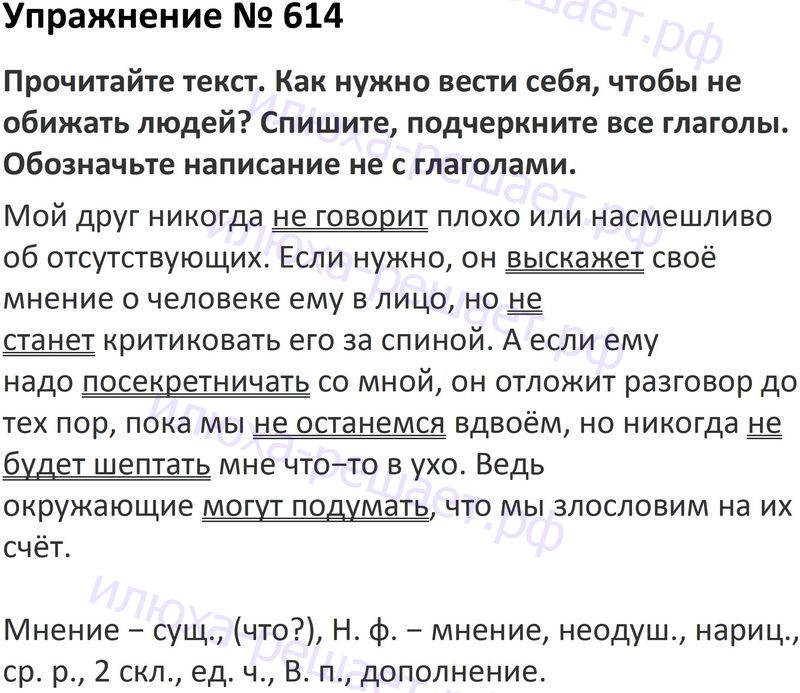 Упражнение № 614

Прочитайте текст. Как нужно вести себя, чтобы не обижать людей? Спишите, подчеркните все глаголы. Обозначьте написание не с глаголами.

Мой друг никогда не говорит плохо или насмешливо об отсутствующих. Если нужно, он выскажет своё мнение о человеке ему в лицо, но не станет критиковать его за спиной. А если ему надо посекретничать со мной, он отложит разговор до тех пор, пока мы не останемся вдвоём, но никогда не будет шептать мне что–то в ухо. Ведь окружающие могут подумать, что мы злословим на их счёт.

Мнение – сущ., (что?), Н. ф. – мнение, неодуш., нариц., ср. р., 2 скл., ед. ч., В. п., дополнение.

илюха-решает.рф